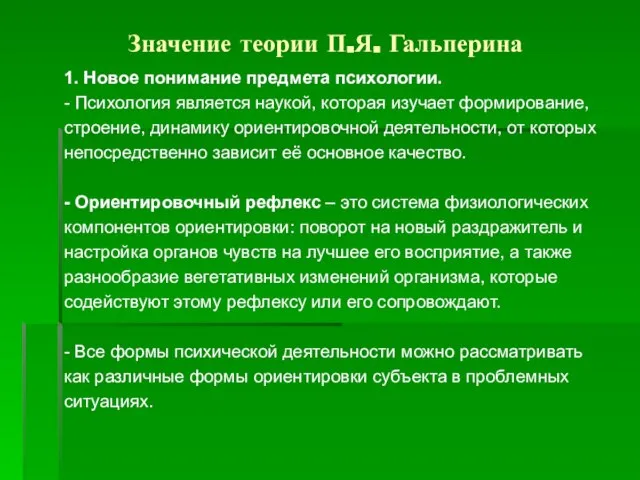 Значение теории П.Я. Гальперина

1. Новое понимание предмета психологии.
- Психология является наукой, которая изучает формирование, строение, динамику ориентировочной деятельности, от которых непосредственно зависит её основное качество.

- Ориентировочный рефлекс – это система физиологических компонентов ориентировки: поворот на новый раздражитель и настройка органов чувств на лучшее его восприятие, а также разнообразие вегетативных изменений организма, которые содействуют этому рефлексу или его сопровождают.

- Все формы психической деятельности можно рассматривать как различные формы ориентировки субъекта в проблемных ситуациях.